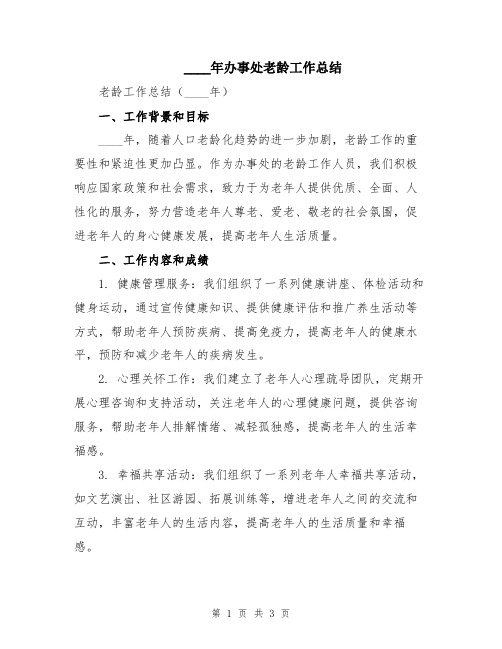 ____年办事处老龄工作总结

老龄工作总结（____年）

一、工作背景和目标

____年，随着人口老龄化趋势的进一步加剧，老龄工作的重要性和紧迫性更加凸显。作为办事处的老龄工作人员，我们积极响应国家政策和社会需求，致力于为老年人提供优质、全面、人性化的服务，努力营造老年人尊老、爱老、敬老的社会氛围，促进老年人的身心健康发展，提高老年人生活质量。

二、工作内容和成绩

1. 健康管理服务：我们组织了一系列健康讲座、体检活动和健身运动，通过宣传健康知识、提供健康评估和推广养生活动等方式，帮助老年人预防疾病、提高免疫力，提高老年人的健康水平，预防和减少老年人的疾病发生。

2. 心理关怀工作：我们建立了老年人心理疏导团队，定期开展心理咨询和支持活动，关注老年人的心理健康问题，提供咨询服务，帮助老年人排解情绪、减轻孤独感，提高老年人的生活幸福感。

3. 幸福共享活动：我们组织了一系列老年人幸福共享活动，如文艺演出、社区游园、拓展训练等，增进老年人之间的交流和互动，丰富老年人的生活内容，提高老年人的生活质量和幸福感。

第 1 页 共 3 页